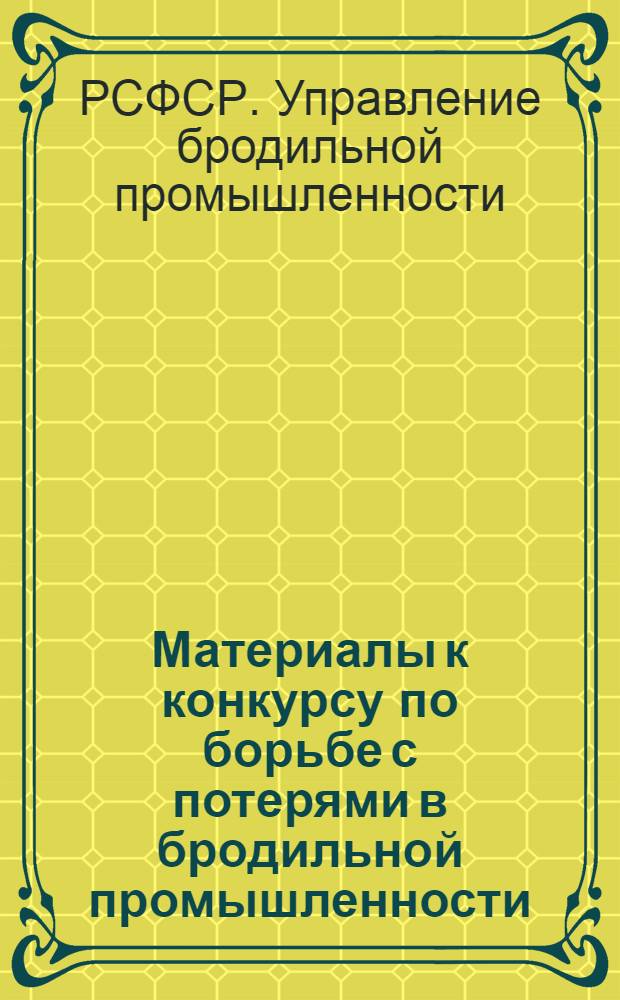 РСФСР. Управление бродильной промышленности

Материалы к конкурсу по борьбе с потерями в бродильной промышленности